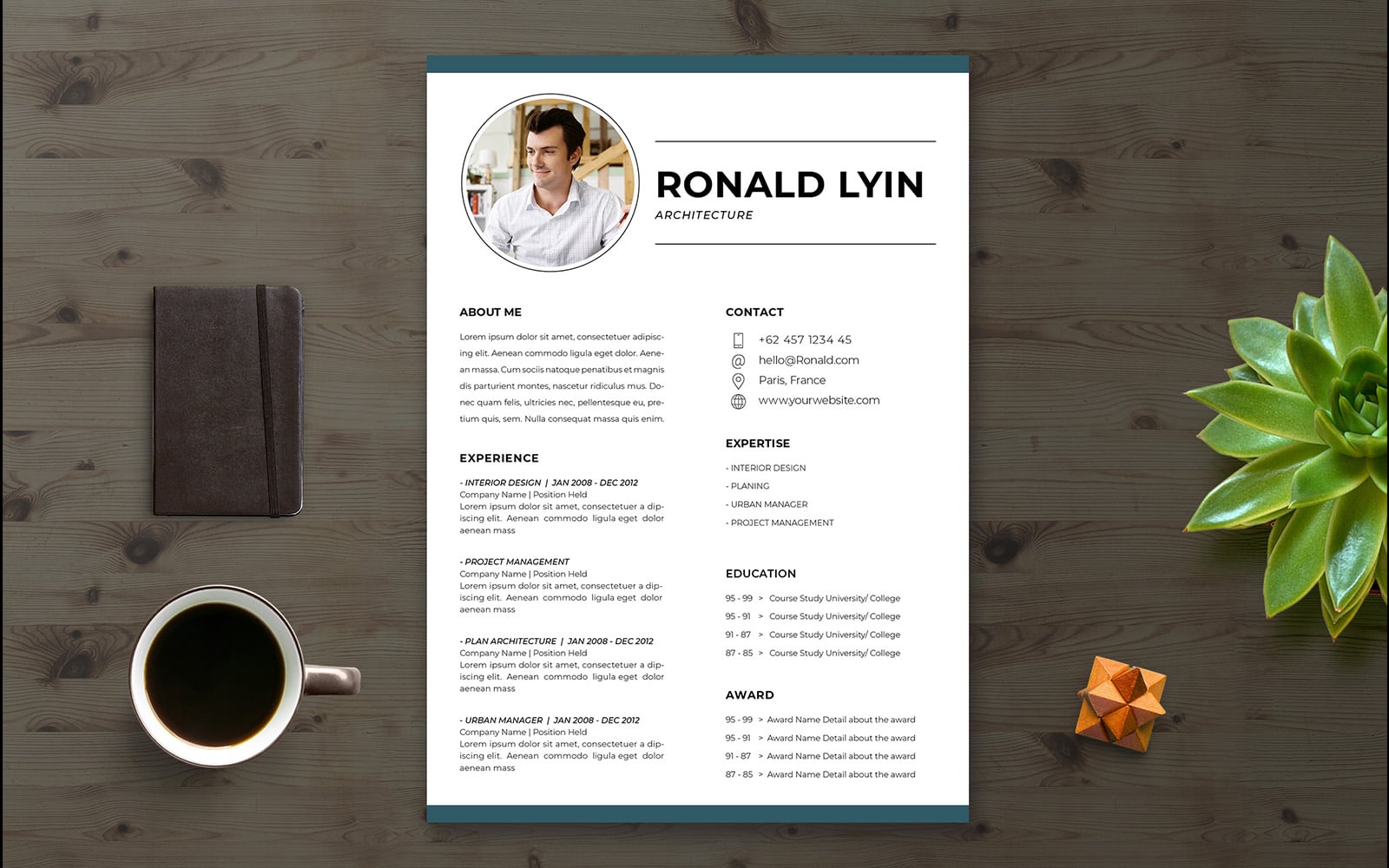 RONALD LYIN
ARCHITECTURE

ABOUT ME

Lorem ipsum dolor sit amet, consectetuer adipiscing elit. Aenean commodo ligula eget dolor. Aenean massa. Cum sociis natoque penatibus et magnis dis parturient montes, nascetur ridiculus mus. Donec quam felis, ultricies nec, pellentesque eu, pretium quis, sem. Nulla consequat massa quis enim.

EXPERIENCE

- INTERIOR DESIGN | JAN 2008 - DEC 2012
Company Name | Position Held
Lorem ipsum dolor sit amet, consectetuer a dipiscing elit. Aenean commodo ligula eget dolor aenean mass

- PROJECT MANAGEMENT
Company Name | Position Held
Lorem ipsum dolor sit amet, consectetuer a dipiscing elit. Aenean commodo ligula eget dolor aenean mass

- PLAN ARCHITECTURE | JAN 2008 - DEC 2012
Company Name | Position Held
Lorem ipsum dolor sit amet, consectetuer a dipiscing elit. Aenean commodo ligula eget dolor aenean mass

- URBAN MANAGER | JAN 2008 - DEC 2012
Company Name | Position Held
Lorem ipsum dolor sit amet, consectetuer a dipiscing elit. Aenean commodo ligula eget dolor aenean mass

CONTACT

+62 457 1234 45
hello@Ronald.com
Paris, France
www.yourwebsite.com

EXPERTISE

- INTERIOR DESIGN
- PLANING
- URBAN MANAGER
- PROJECT MANAGEMENT

EDUCATION

95 - 99 > Course Study University/ College
95 - 91 > Course Study University/ College
91 - 87 > Course Study University/ College
87 - 85 > Course Study University/ College

AWARD

95 - 99 > Award Name Detail about the award
95 - 91 > Award Name Detail about the award
91 - 87 > Award Name Detail about the award
87 - 85 > Award Name Detail about the award